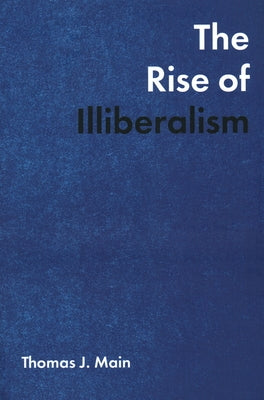 The Rise of Illiberalism

Thomas J. Main